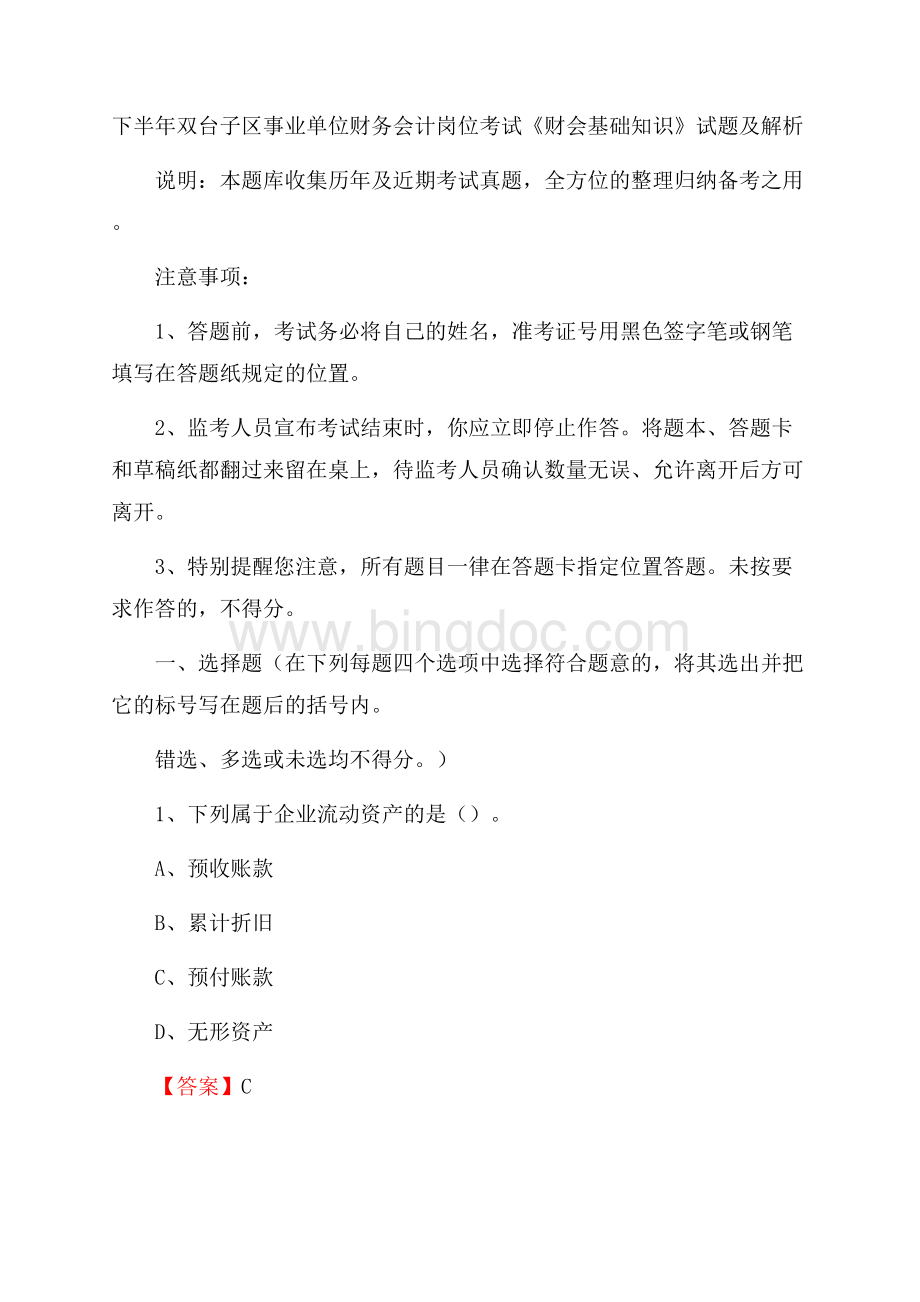 下半年双台子区事业单位财务会计岗位考试《财会基础知识》试题及解析

说明：本题库收集历年及近期考试真题，全方位的整理归纳备考之用。

注意事项：

1、答题前，考试务必将自己的姓名，准考证号用黑色签字笔或钢笔填写在答题纸规定的位置。

2、监考人员宣布考试结束时，你应立即停止作答。将题本、答题卡和草稿纸都翻过来留在桌上，待监考人员确认数量无误、允许离开后方可离开。

3、特别提醒您注意，所有题目一律在答题卡指定位置答题。未按要求作答的，不得分。

www.bingdoc.com

一、选择题（在下列每题四个选项中选择符合题意的，将其选出并把它的标号写在题后的括号内。

错选、多选或未选均不得分。）

1、下列属于企业流动资产的是（）。

A、预收账款

B、累计折旧

C、预付账款

D、无形资产

【答案】C